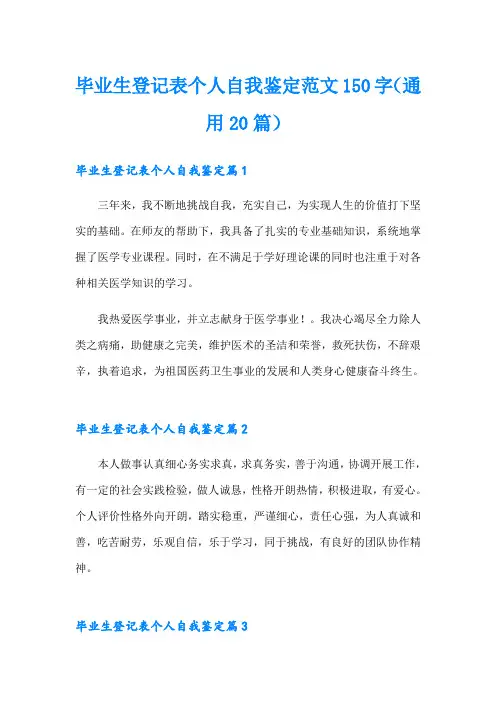 毕业生登记表个人自我鉴定范文150字(通用20篇)

毕业生登记表个人自我鉴定篇1

三年来，我不断地挑战自我，充实自己，为实现人生的价值打下坚实的基础。在师友的帮助下，我具备了扎实的专业基础知识，系统地掌握了医学专业课程。同时，在不满足于学好理论课的同时也注重于对各种相关医学知识的学习。

我热爱医学事业，并立志献身于医学事业！。我决心竭尽全力除人类之病痛，助健康之完美，维护医术的圣洁和荣誉，救死扶伤，不辞艰辛，执着追求，为祖国医药卫生事业的发展和人类身心健康奋斗终生。

毕业生登记表个人自我鉴定篇2

本人做事认真细心务实求真，求真务实，善于沟通，协调开展工作，有一定的社会实践检验，做人诚恳，性格开朗热情，积极进取，有爱心。个人评价性格外向开朗，踏实稳重，严谨细心，责任心强，为人真诚和善，吃苦耐劳，乐观自信，乐于学习，同于挑战，有良好的团队协作精神。

毕业生登记表个人自我鉴定篇3